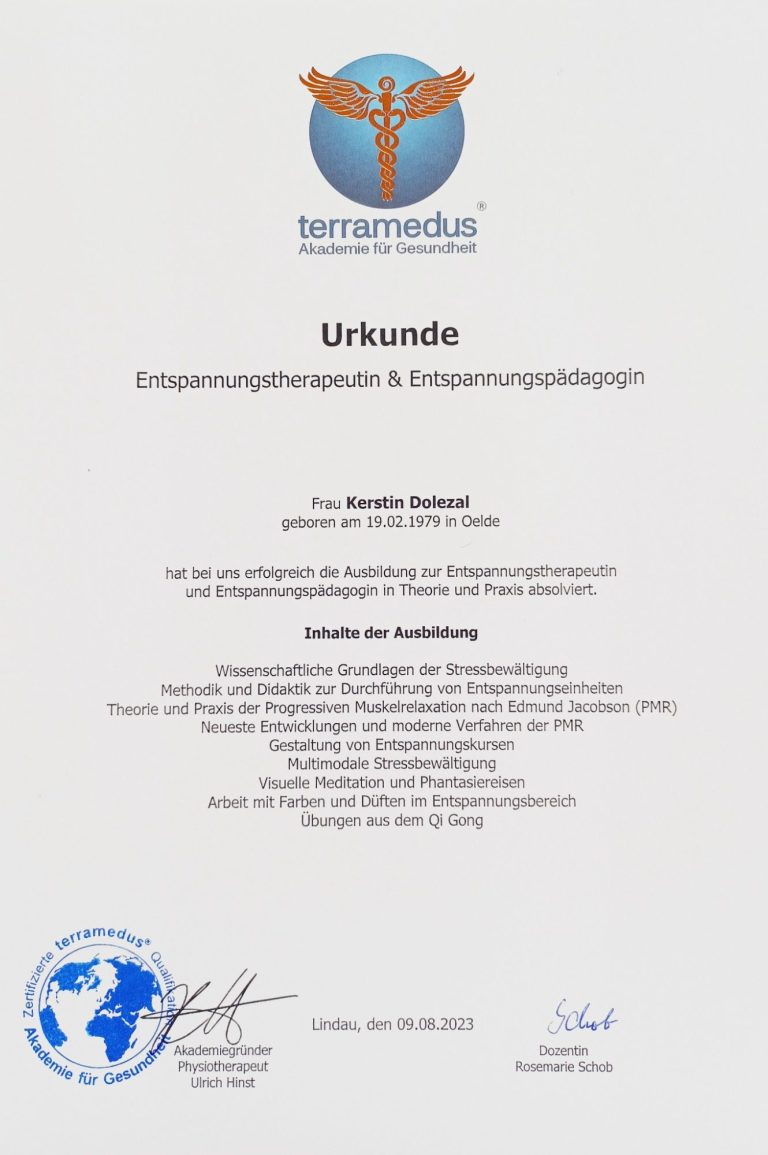 terramedus®
Akademie für Gesundheit

Urkunde

Entspannungstherapeutin & Entspannungspädagogin

Frau Kerstin Dolezal
geboren am 19.02.1979 in Oelde

hat bei uns erfolgreich die Ausbildung zur Entspannungstherapeutin und Entspannungspädagogin in Theorie und Praxis absolviert.

Inhalte der Ausbildung

Wissenschaftliche Grundlagen der Stressbewältigung
Methodik und Didaktik zur Durchführung von Entspannungseinheiten
Theorie und Praxis der Progressiven Muskelrelaxation nach Edmund Jacobson (PMR)
Neueste Entwicklungen und moderne Verfahren der PMR
Gestaltung von Entspannungskursen
Multimodale Stressbewältigung
Visuelle Meditation und Phantasiereisen
Arbeit mit Farben und Düften im Entspannungsbereich
Übungen aus dem Qi Gong

Zertifizierte terramedus® Qualifikation
Akademie für Gesundheit

Akademiegründer
Physiotherapeut
Ulrich Hinst

Lindau, den 09.08.2023

Schob
Dozentin
Rosemarie Schob